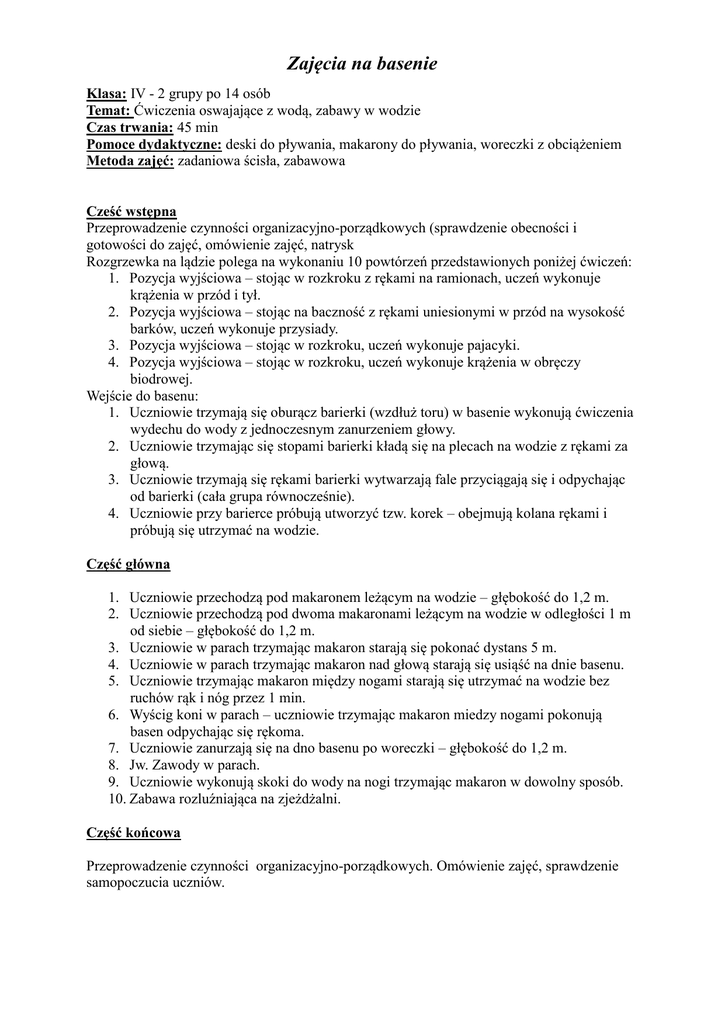 Zajęcia na basenie

Klasa: IV - 2 grupy po 14 osób
Temat: Ćwiczenia oswajające z wodą, zabawy w wodzie
Czas trwania: 45 min
Pomoce dydaktyczne: deski do pływania, makarony do pływania, woreczki z obciążeniem
Metoda zajęć: zadaniowa ścisła, zabawowa

Cześć wstępna
Przeprowadzenie czynności organizacyjno-porządkowych (sprawdzenie obecności i gotowości do zajęć, omówienie zajęć, natrysk
Rozgrzewka na lądzie polega na wykonaniu 10 powtórzeń przedstawionych poniżej ćwiczeń:
1. Pozycja wyjściowa – stojąc w rozkroku z rękami na ramionach, uczeń wykonuje krążenia w przód i tył.
2. Pozycja wyjściowa – stojąc na baczność z rękami uniesionymi w przód na wysokość barków, uczeń wykonuje przysiady.
3. Pozycja wyjściowa – stojąc w rozkroku, uczeń wykonuje pajacyki.
4. Pozycja wyjściowa – stojąc w rozkroku, uczeń wykonuje krążenia w obręczy biodrowej.
Wejście do basenu:
1. Uczniowie trzymają się oburącz barierki (wzdłuż toru) w basenie wykonują ćwiczenia wydechu do wody z jednoczesnym zanurzeniem głowy.
2. Uczniowie trzymając się stopami barierki kładą się na plecach na wodzie z rękami za głową.
3. Uczniowie trzymają się rękami barierki wytwarzają fale przyciągają się i odpychając od barierki (cała grupa równocześnie).
4. Uczniowie przy barierce próbują utworzyć tzw. korek – obejmują kolana rękami i próbują się utrzymać na wodzie.

Część główna

1. Uczniowie przechodzą pod makaronem leżącym na wodzie – głębokość do 1,2 m.
2. Uczniowie przechodzą pod dwoma makaronami leżącym na wodzie w odległości 1 m od siebie – głębokość do 1,2 m.
3. Uczniowie w parach trzymając makaron starają się pokonać dystans 5 m.
4. Uczniowie w parach trzymając makaron nad głową starają się usiąść na dnie basenu.
5. Uczniowie trzymając makaron między nogami starają się utrzymać na wodzie bez ruchów rąk i nóg przez 1 min.
6. Wyścig koni w parach – uczniowie trzymając makaron miedzy nogami pokonują basen odpychając się rękoma.
7. Uczniowie zanurzają się na dno basenu po woreczki – głębokość do 1,2 m.
8. Jw. Zawody w parach.
9. Uczniowie wykonują skoki do wody na nogi trzymając makaron w dowolny sposób.
10. Zabawa rozluźniająca na zjeżdżalni.

Część końcowa

Przeprowadzenie czynności organizacyjno-porządkowych. Omówienie zajęć, sprawdzenie samopoczucia uczniów.